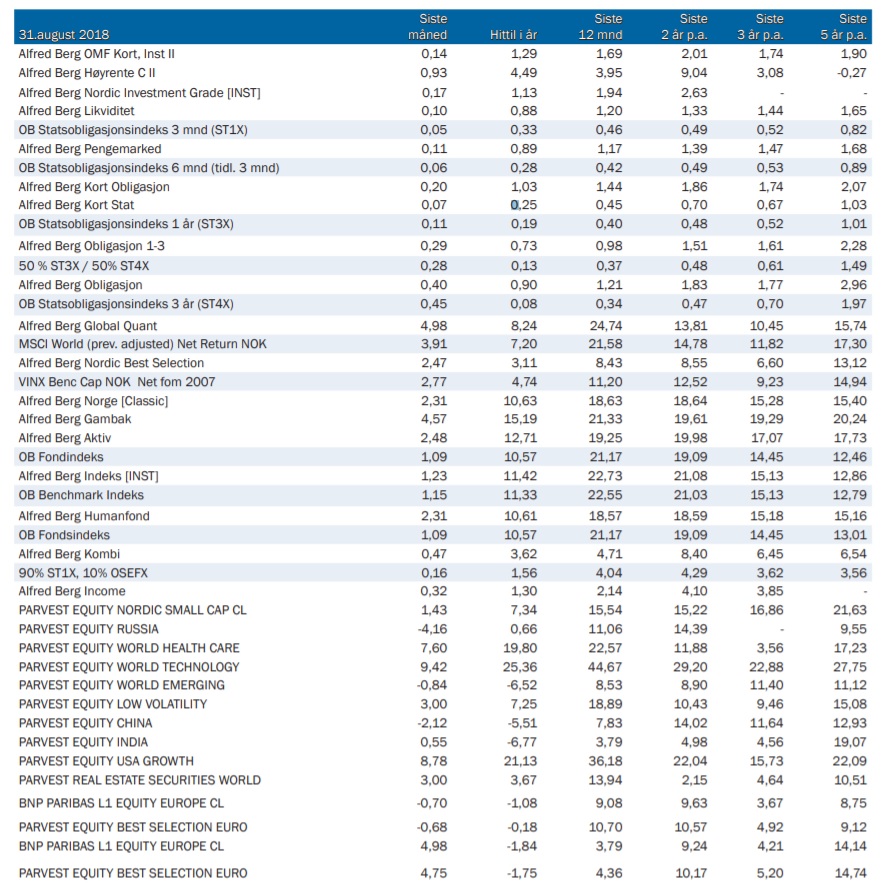 | 31.august 2018 | Siste måned | Hittil i år | Siste 12 mnd | Siste 2 år p.a. | Siste 3 år p.a. | Siste 5 år p.a. |
|---|---|---|---|---|---|---|
| Alfred Berg OMF Kort, Inst II | 0,14 | 1,29 | 1,69 | 2,01 | 1,74 | 1,90 |
| Alfred Berg Høyrente C II | 0,93 | 4,49 | 3,95 | 9,04 | 3,08 | -0,27 |
| Alfred Berg Nordic Investment Grade [INST] | 0,17 | 1,13 | 1,94 | 2,63 | - | - |
| Alfred Berg Likviditet | 0,10 | 0,88 | 1,20 | 1,33 | 1,44 | 1,65 |
| OB Statsobligasjonsindeks 3 mnd (ST1X) | 0,05 | 0,33 | 0,46 | 0,49 | 0,52 | 0,82 |
| Alfred Berg Pengemarked | 0,11 | 0,89 | 1,17 | 1,39 | 1,47 | 1,68 |
| OB Statsobligasjonsindeks 6 mnd (tidl. 3 mnd) | 0,06 | 0,28 | 0,42 | 0,49 | 0,53 | 0,89 |
| Alfred Berg Kort Obligasjon | 0,20 | 1,03 | 1,44 | 1,86 | 1,74 | 2,07 |
| Alfred Berg Kort Stat | 0,07 | 0,25 | 0,45 | 0,70 | 0,67 | 1,03 |
| OB Statsobligasjonsindeks 1 år (ST3X) | 0,11 | 0,19 | 0,40 | 0,48 | 0,52 | 1,01 |
| Alfred Berg Obligasjon 1-3 | 0,29 | 0,73 | 0,98 | 1,51 | 1,61 | 2,28 |
| 50 % ST3X / 50% ST4X | 0,28 | 0,13 | 0,37 | 0,48 | 0,61 | 1,49 |
| Alfred Berg Obligasjon | 0,40 | 0,90 | 1,21 | 1,83 | 1,77 | 2,96 |
| OB Statsobligasjonsindeks 3 år (ST4X) | 0,45 | 0,08 | 0,34 | 0,47 | 0,70 | 1,97 |
| Alfred Berg Global Quant | 4,98 | 8,24 | 24,74 | 13,81 | 10,45 | 15,74 |
| MSCI World (prev. adjusted) Net Return NOK | 3,91 | 7,20 | 21,58 | 14,78 | 11,82 | 17,30 |
| Alfred Berg Nordic Best Selection | 2,47 | 3,11 | 8,43 | 8,55 | 6,60 | 13,12 |
| VINX Benc Cap NOK Net fom 2007 | 2,77 | 4,74 | 11,20 | 12,52 | 9,23 | 14,94 |
| Alfred Berg Norge [Classic] | 2,31 | 10,63 | 18,63 | 18,64 | 15,28 | 15,40 |
| Alfred Berg Gambak | 4,57 | 15,19 | 21,33 | 19,61 | 19,29 | 20,24 |
| Alfred Berg Aktiv | 2,48 | 12,71 | 19,25 | 19,98 | 17,07 | 17,73 |
| OB Fondindeks | 1,09 | 10,57 | 21,17 | 19,09 | 14,45 | 12,46 |
| Alfred Berg Indeks [INST] | 1,23 | 11,42 | 22,73 | 21,08 | 15,13 | 12,86 |
| OB Benchmark Indeks | 1,15 | 11,33 | 22,55 | 21,03 | 15,13 | 12,79 |
| Alfred Berg Humanfond | 2,31 | 10,61 | 18,57 | 18,59 | 15,18 | 15,16 |
| OB Fondsindeks | 1,09 | 10,57 | 21,17 | 19,09 | 14,45 | 13,01 |
| Alfred Berg Kombi | 0,47 | 3,62 | 4,71 | 8,40 | 6,45 | 6,54 |
| 90% ST1X, 10% OSEFX | 0,16 | 1,56 | 4,04 | 4,29 | 3,62 | 3,56 |
| Alfred Berg Income | 0,32 | 1,30 | 2,14 | 4,10 | 3,85 | - |
| PARVEST EQUITY NORDIC SMALL CAP CL | 1,43 | 7,34 | 15,54 | 15,22 | 16,86 | 21,63 |
| PARVEST EQUITY RUSSIA | -4,16 | 0,66 | 11,06 | 14,39 | - | 9,55 |
| PARVEST EQUITY WORLD HEALTH CARE | 7,60 | 19,80 | 22,57 | 11,88 | 3,56 | 17,23 |
| PARVEST EQUITY WORLD TECHNOLOGY | 9,42 | 25,36 | 44,67 | 29,20 | 22,88 | 27,75 |
| PARVEST EQUITY WORLD EMERGING | -0,84 | -6,52 | 8,53 | 8,90 | 11,40 | 11,12 |
| PARVEST EQUITY LOW VOLATILITY | 3,00 | 7,25 | 18,89 | 10,43 | 9,46 | 15,08 |
| PARVEST EQUITY CHINA | -2,12 | -5,51 | 7,83 | 14,02 | 11,64 | 12,93 |
| PARVEST EQUITY INDIA | 0,55 | -6,77 | 3,79 | 4,98 | 4,56 | 19,07 |
| PARVEST EQUITY USA GROWTH | 8,78 | 21,13 | 36,18 | 22,04 | 15,73 | 22,09 |
| PARVEST REAL ESTATE SECURITIES WORLD | 3,00 | 3,67 | 13,94 | 2,15 | 4,64 | 10,51 |
| BNP PARIBAS L1 EQUITY EUROPE CL | -0,70 | -1,08 | 9,08 | 9,63 | 3,67 | 8,75 |
| PARVEST EQUITY BEST SELECTION EURO | -0,68 | -0,18 | 10,70 | 10,57 | 4,92 | 9,12 |
| BNP PARIBAS L1 EQUITY EUROPE CL | 4,98 | -1,84 | 3,79 | 9,24 | 4,21 | 14,14 |
| PARVEST EQUITY BEST SELECTION EURO | 4,75 | -1,75 | 4,36 | 10,17 | 5,20 | 14,74 |